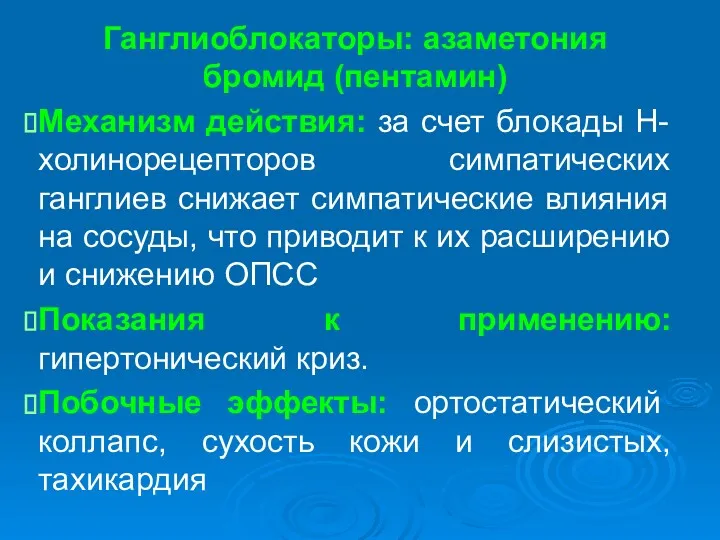 Ганглиоблокаторы: азаметония бромид (пентамин)

Механизм действия: за счет блокады Н-холинорецепторов симпатических ганглиев снижает симпатические влияния на сосуды, что приводит к их расширению и снижению ОПСС

Показания к применению: гипертонический криз.

Побочные эффекты: ортостатический коллапс, сухость кожи и слизистых, тахикардия